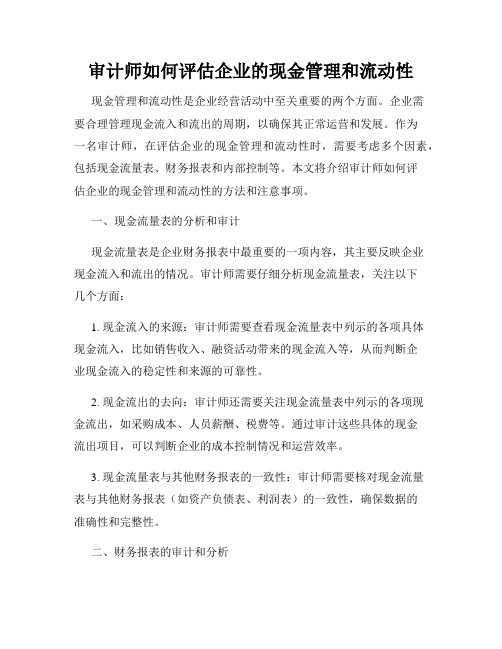 审计师如何评估企业的现金管理和流动性

现金管理和流动性是企业经营活动中至关重要的两个方面。企业需要合理管理现金流入和流出的周期，以确保其正常运营和发展。作为一名审计师，在评估企业的现金管理和流动性时，需要考虑多个因素，包括现金流量表、财务报表和内部控制等。本文将介绍审计师如何评估企业的现金管理和流动性的方法和注意事项。

一、现金流量表的分析和审计

现金流量表是企业财务报表中最重要的一项内容，其主要反映企业现金流入和流出的情况。审计师需要仔细分析现金流量表，关注以下几个方面：

1. 现金流入的来源：审计师需要查看现金流量表中列示的各项具体现金流入，比如销售收入、融资活动带来的现金流入等，从而判断企业现金流入的稳定性和来源的可靠性。

2. 现金流出的去向：审计师还需要关注现金流量表中列示的各项现金流出，如采购成本、人员薪酬、税费等。通过审计这些具体的现金流出项目，可以判断企业的成本控制情况和运营效率。

3. 现金流量表与其他财务报表的一致性：审计师需要核对现金流量表与其他财务报表（如资产负债表、利润表）的一致性，确保数据的准确性和完整性。

二、财务报表的审计和分析